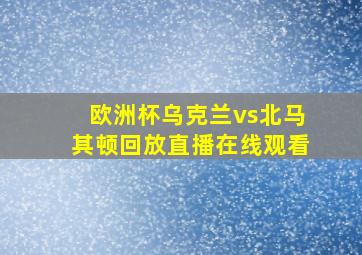 欧洲杯乌克兰vs北马其顿回放直播在线观看